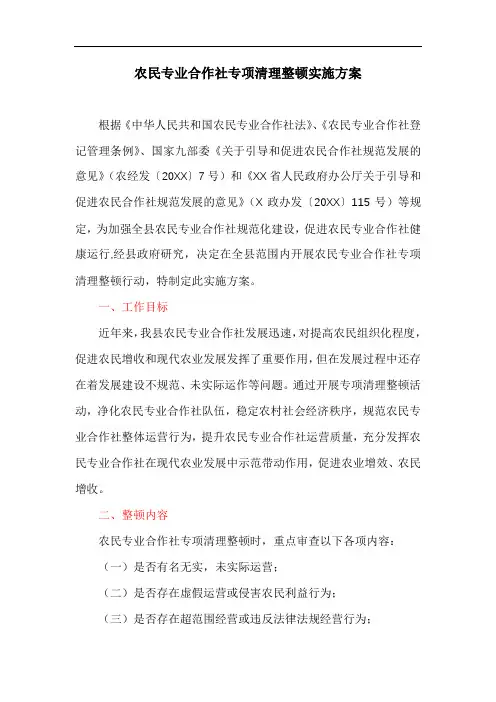 农民专业合作社专项清理整顿实施方案

根据《中华人民共和国农民专业合作社法》、《农民专业合作社登记管理条例》、国家九部委《关于引导和促进农民合作社规范发展的意见》（农经发〔20XX〕7号）和《XX省人民政府办公厅关于引导和促进农民合作社规范发展的意见》（X政办发〔20XX〕115号）等规定，为加强全县农民专业合作社规范化建设，促进农民专业合作社健康运行,经县政府研究，决定在全县范围内开展农民专业合作社专项清理整顿行动，特制定此实施方案。

一、工作目标

近年来，我县农民专业合作社发展迅速，对提高农民组织化程度，促进农民增收和现代农业发展发挥了重要作用，但在发展过程中还存在着发展建设不规范、未实际运作等问题。通过开展专项清理整顿活动，净化农民专业合作社队伍，稳定农村社会经济秩序，规范农民专业合作社整体运营行为，提升农民专业合作社运营质量，充分发挥农民专业合作社在现代农业发展中示范带动作用，促进农业增效、农民增收。

二、整顿内容

农民专业合作社专项清理整顿时，重点审查以下各项内容：

（一）是否有名无实，未实际运营；

（二）是否存在虚假运营或侵害农民利益行为；

（三）是否存在超范围经营或违反法律法规经营行为；